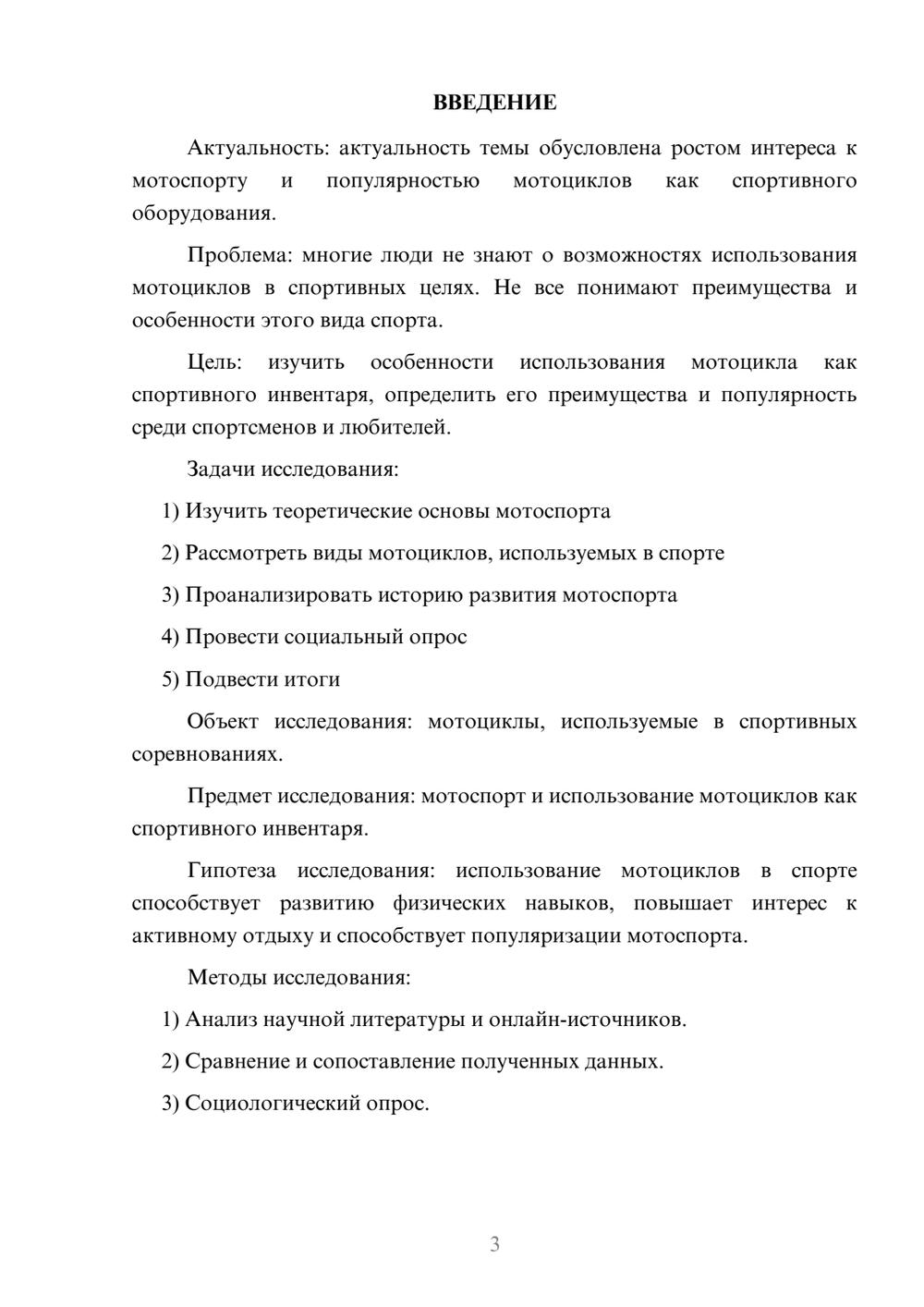 ВВЕДЕНИЕ

Актуальность: актуальность темы обусловлена ростом интереса к мотоспорту и популярностью мотоциклов как спортивного оборудования.

Проблема: многие люди не знают о возможностях использования мотоциклов в спортивных целях. Не все понимают преимущества и особенности этого вида спорта.

Цель: изучить особенности использования мотоцикла как спортивного инвентаря, определить его преимущества и популярность среди спортсменов и любителей.

Задачи исследования:

1) Изучить теоретические основы мотоспорта

2) Рассмотреть виды мотоциклов, используемых в спорте

3) Проанализировать историю развития мотоспорта

4) Провести социальный опрос

5) Подвести итоги

Объект исследования: мотоциклы, используемые в спортивных соревнованиях.

Предмет исследования: мотоспорт и использование мотоциклов как спортивного инвентаря.

Гипотеза исследования: использование мотоциклов в спорте способствует развитию физических навыков, повышает интерес к активному отдыху и способствует популяризации мотоспорта.

Методы исследования:

1) Анализ научной литературы и онлайн-источников.

2) Сравнение и сопоставление полученных данных.

3) Социологический опрос.

3